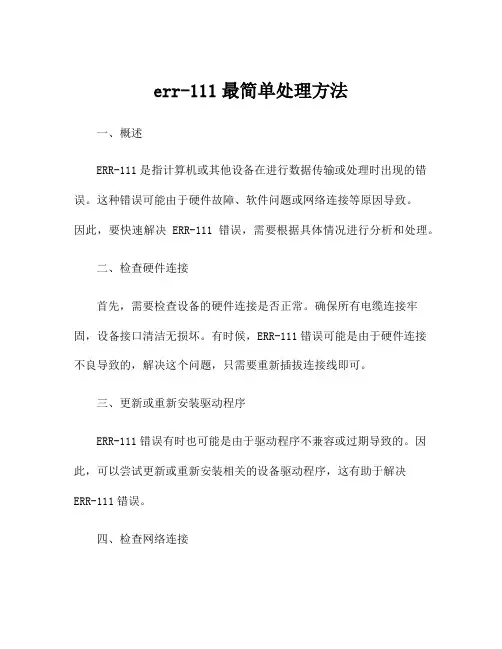 err-111 最简单处理方法

一、概述

ERR-111 是指计算机或其他设备在进行数据传输或处理时出现的错误。这种错误可能由于硬件故障、软件问题或网络连接等原因导致。因此，要快速解决 ERR-111 错误，需要根据具体情况进行分析和处理。

二、检查硬件连接

首先，需要检查设备的硬件连接是否正常。确保所有电缆连接牢固，设备接口清洁无损坏。有时候，ERR-111 错误可能是由于硬件连接不良导致的，解决这个问题，只需要重新插拔连接线即可。

三、更新或重新安装驱动程序

ERR-111 错误有时也可能是由于驱动程序不兼容或过期导致的。因此，可以尝试更新或重新安装相关的设备驱动程序，这有助于解决 ERR-111 错误。

四、检查网络连接